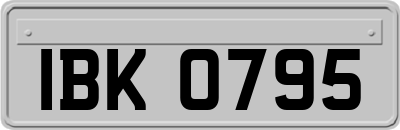 IBK 0795